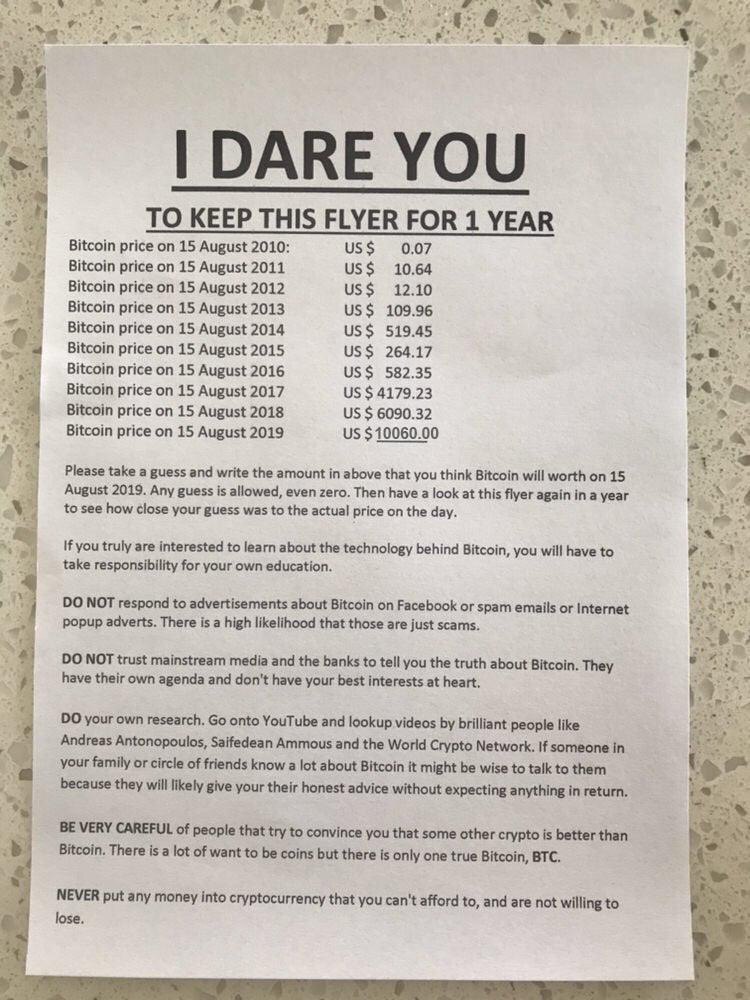 I DARE YOU

TO KEEP THIS FLYER FOR 1 YEAR

Bitcoin price on 15 August 2010: US $ 0.07
Bitcoin price on 15 August 2011 US $ 10.64
Bitcoin price on 15 August 2012 US $ 12.10
Bitcoin price on 15 August 2013 US $ 109.96
Bitcoin price on 15 August 2014 US $ 519.45
Bitcoin price on 15 August 2015 US $ 264.17
Bitcoin price on 15 August 2016 US $ 582.35
Bitcoin price on 15 August 2017 US $ 4179.23
Bitcoin price on 15 August 2018 US $ 6090.32
Bitcoin price on 15 August 2019 US $ 10060.00

Please take a guess and write the amount in above that you think Bitcoin will worth on 15 August 2019. Any guess is allowed, even zero. Then have a look at this flyer again in a year to see how close your guess was to the actual price on the day.

If you truly are interested to learn about the technology behind Bitcoin, you will have to take responsibility for your own education.

DO NOT respond to advertisements about Bitcoin on Facebook or spam emails or Internet popup adverts. There is a high likelihood that those are just scams.

DO NOT trust mainstream media and the banks to tell you the truth about Bitcoin. They have their own agenda and don't have your best interests at heart.

DO your own research. Go onto YouTube and lookup videos by brilliant people like Andreas Antonopoulos, Saifedean Ammous and the World Crypto Network. If someone in your family or circle of friends know a lot about Bitcoin it might be wise to talk to them because they will likely give your their honest advice without expecting anything in return.

BE VERY CAREFUL of people that try to convince you that some other crypto is better than Bitcoin. There is a lot of want to be coins but there is only one true Bitcoin, BTC.

NEVER put any money into cryptocurrency that you can't afford to, and are not willing to lose.